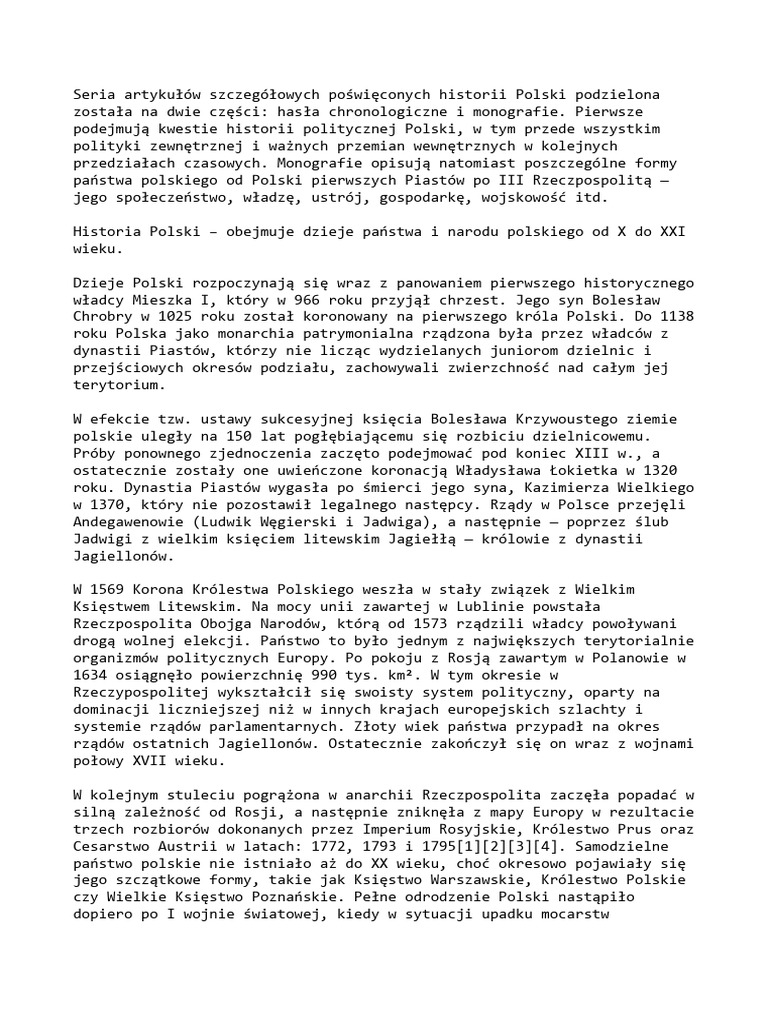 Seria artykułów szczegółowych poświęconych historii Polski podzielona została na dwie części: hasła chronologiczne i monografie. Pierwsze podejmują kwestie historii politycznej Polski, w tym przede wszystkim polityki zewnętrznej i ważnych przemian wewnętrznych w kolejnych przedziałach czasowych. Monografie opisują natomiast poszczególne formy państwa polskiego od Polski pierwszych Piastów po III Rzeczpospolitą – jego społeczeństwo, władzę, ustrój, gospodarkę, wojskowość itd.

Historia Polski – obejmuje dzieje państwa i narodu polskiego od X do XXI wieku.

Dzieje Polski rozpoczynają się wraz z panowaniem pierwszego historycznego władcy Mieszka I, który w 966 roku przyjął chrzest. Jego syn Bolesław Chrobry w 1025 roku został koronowany na pierwszego króla Polski. Do 1138 roku Polska jako monarchia patrymonialna rządzona była przez władców z dynastii Piastów, którzy nie licząc wydzielanych juniorom dzielnic i przejściowych okresów podziału, zachowywali zwierzchność nad całym jej terytorium.

W efekcie tzw. ustawy sukcesyjnej księcia Bolesława Krzywoustego ziemie polskie uległy na 150 lat pogłębiającemu się rozbiciu dzielnicowemu. Próby ponownego zjednoczenia zaczęto podejmować pod koniec XIII w., a ostatecznie zostały one uwieńczone koronacją Władysława Łokietka w 1320 roku. Dynastia Piastów wygasła po śmierci jego syna, Kazimierza Wielkiego w 1370, który nie pozostawił legalnego następcy. Rządy w Polsce przejęli Andegawenowie (Ludwik Węgierski i Jadwiga), a następnie – poprzez ślub Jadwigi z wielkim księciem litewskim Jagiełłą – królowie z dynastii Jagiellonów.

W 1569 Korona Królestwa Polskiego weszła w stały związek z Wielkim Księstwem Litewskim. Na mocy unii zawartej w Lublinie powstała Rzeczpospolita Obojga Narodów, którą od 1573 rządzili władcy powoływani drogą wolnej elekcji. Państwo to było jednym z największych terytorialnie organizmów politycznych Europy. Po pokoju z Rosją zawartym w Polanowie w 1634 osiągnęło powierzchnię 990 tys. km². W tym okresie w Rzeczypospolitej wykształcił się swoisty system polityczny, oparty na dominacji liczniejszej niż w innych krajach europejskich szlachty i systemie rządów parlamentarnych. Złoty wiek państwa przypadł na okres rządów ostatnich Jagiellonów. Ostatecznie zakończył się on wraz z wojnami połowy XVII wieku.

W kolejnym stuleciu pogrążona w anarchii Rzeczpospolita zaczęła popadać w silną zależność od Rosji, a następnie zniknęła z mapy Europy w rezultacie trzech rozbiorów dokonanych przez Imperium Rosyjskie, Królestwo Prus oraz Cesarstwo Austrii w latach: 1772, 1793 i 1795[1][2][3][4]. Samodzielne państwo polskie nie istniało aż do XX wieku, choć okresowo pojawiały się jego szczątkowe formy, takie jak Księstwo Warszawskie, Królestwo Polskie czy Wielkie Księstwo Poznańskie. Pełne odrodzenie Polski nastąpiło dopiero po I wojnie światowej, kiedy w sytuacji upadku mocarstw